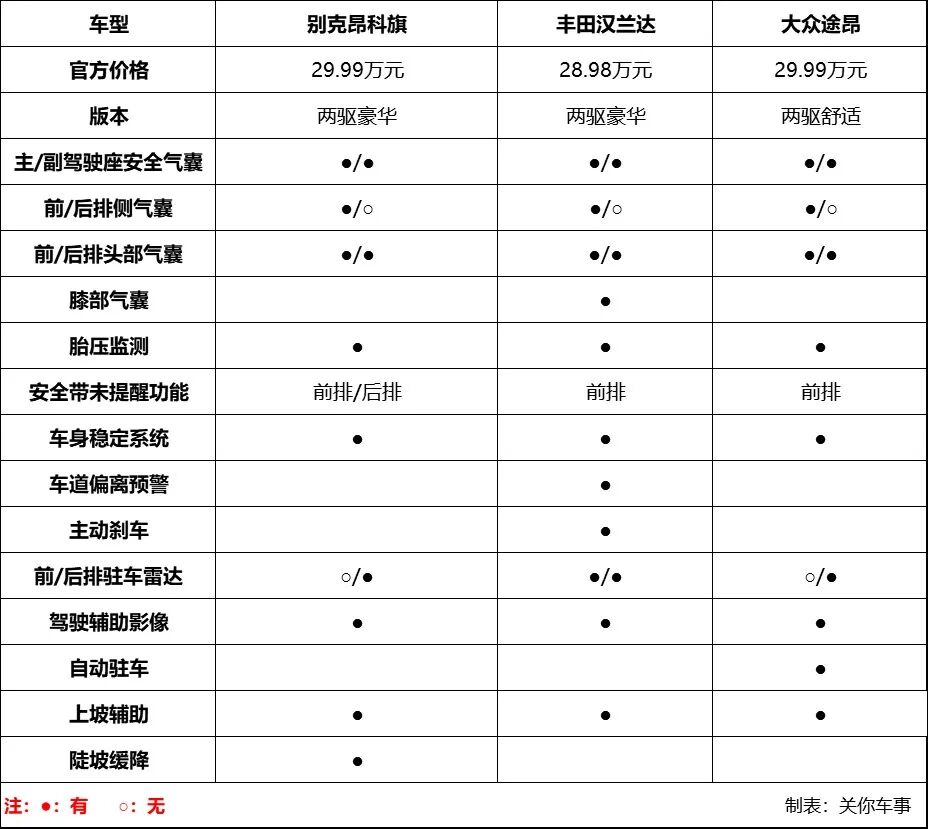 | 车型 | 别克昂科旗 | 丰田汉兰达 | 大众途昂 |
|---|---|---|---|
| 官方价格 | 29.99万元 | 28.98万元 | 29.99万元 |
| 版本 | 两驱豪华 | 两驱豪华 | 两驱舒适 |
| 主/副驾驶座安全气囊 | ●/● | ●/● | ●/● |
| 前/后排侧气囊 | ●/○ | ●/○ | ●/○ |
| 前/后排头部气囊 | ●/● | ●/● | ●/● |
| 膝部气囊 |  | ● |  |
| 胎压监测 | ● | ● | ● |
| 安全带未提醒功能 | 前排/后排 | 前排 | 前排 |
| 车身稳定系统 | ● | ● | ● |
| 车道偏离预警 |  | ● |  |
| 主动刹车 |  | ● |  |
| 前/后排驻车雷达 | ○/● | ●/● | ○/● |
| 驾驶辅助影像 | ● | ● | ● |
| 自动驻车 |  |  | ● |
| 上坡辅助 | ● | ● | ● |
| 陡坡缓降 | ● |  |  |

注：●：有 ○：无

制表：关你车事